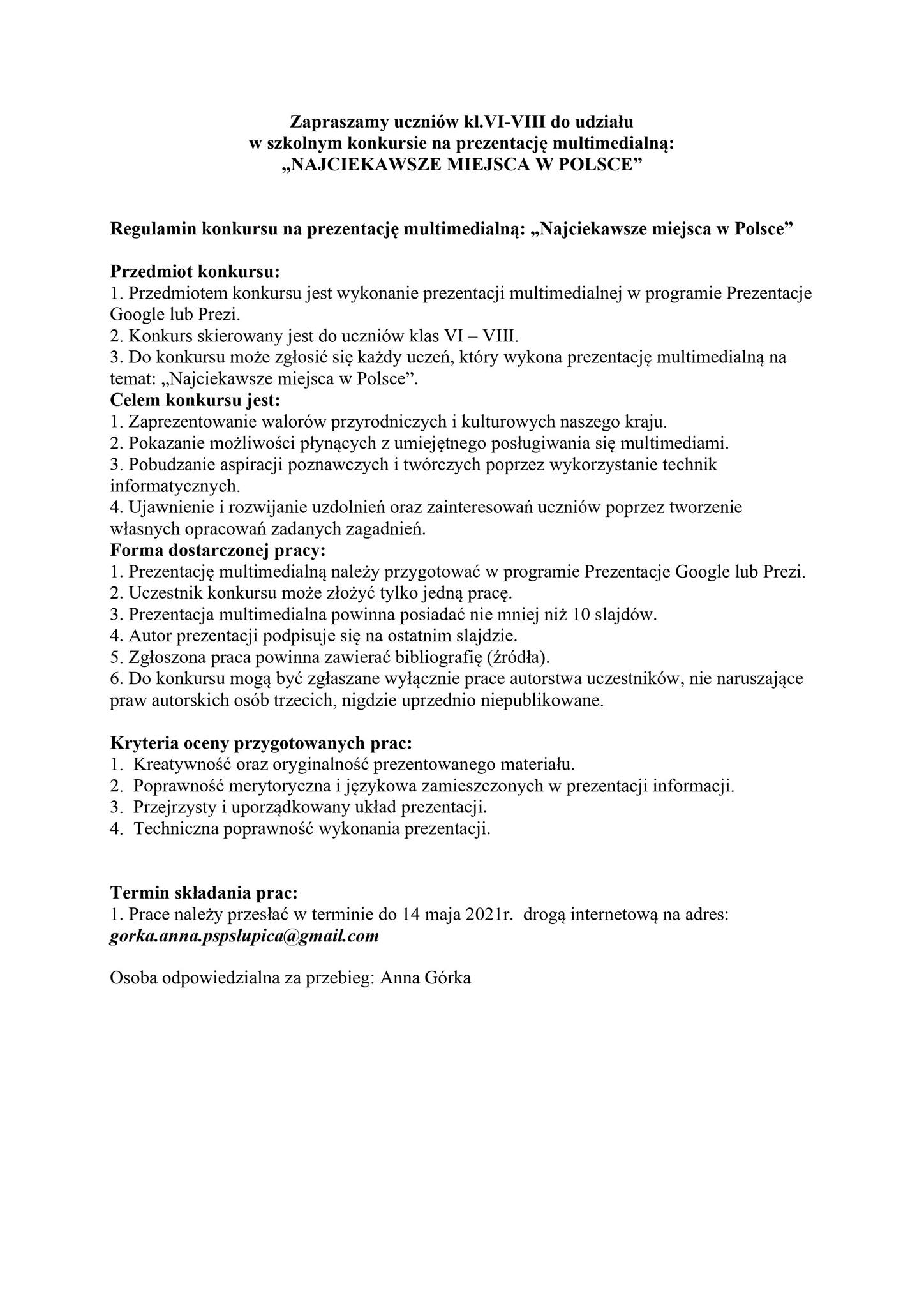 Zapraszamy uczniów kl.VI-VIII do udziału
w szkolnym konkursie na prezentację multimedialną:
„NAJCIEKAWSZE MIEJSCA W POLSCE”

Regulamin konkursu na prezentację multimedialną: „Najciekawsze miejsca w Polsce”

Przedmiot konkursu:
1. Przedmiotem konkursu jest wykonanie prezentacji multimedialnej w programie Prezentacje Google lub Prezi.
2. Konkurs skierowany jest do uczniów klas VI – VIII.
3. Do konkursu może zgłosić się każdy uczeń, który wykona prezentację multimedialną na temat: „Najciekawsze miejsca w Polsce”.
Celem konkursu jest:
1. Zaprezentowanie walorów przyrodniczych i kulturowych naszego kraju.
2. Pokazanie możliwości płynących z umiejętnego posługiwania się multimediami.
3. Pobudzanie aspiracji poznawczych i twórczych poprzez wykorzystanie technik informatycznych.
4. Ujawnienie i rozwijanie uzdolnień oraz zainteresowań uczniów poprzez tworzenie własnych opracowań zadanych zagadnień.
Forma dostarczonej pracy:
1. Prezentację multimedialną należy przygotować w programie Prezentacje Google lub Prezi.
2. Uczestnik konkursu może złożyć tylko jedną pracę.
3. Prezentacja multimedialna powinna posiadać nie mniej niż 10 slajdów.
4. Autor prezentacji podpisuje się na ostatnim slajdzie.
5. Zgłoszona praca powinna zawierać bibliografię (źródła).
6. Do konkursu mogą być zgłaszane wyłącznie prace autorstwa uczestników, nie naruszające praw autorskich osób trzecich, nigdzie uprzednio niepublikowane.

Kryteria oceny przygotowanych prac:
1. Kreatywność oraz oryginalność prezentowanego materiału.
2. Poprawność merytoryczna i językowa zamieszczonych w prezentacji informacji.
3. Przejrzysty i uporządkowany układ prezentacji.
4. Techniczna poprawność wykonania prezentacji.

Termin składania prac:
1. Prace należy przesłać w terminie do 14 maja 2021r. drogą internetową na adres: gorka.anna.pspslupica@gmail.com

Osoba odpowiedzialna za przebieg: Anna Górka